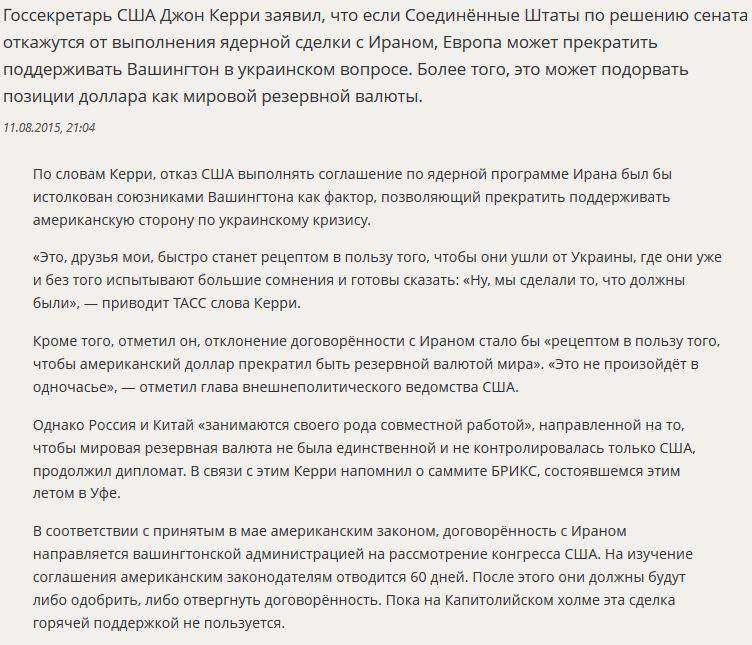 Госсекретарь США Джон Керри заявил, что если Соединённые Штаты по решению сената откажутся от выполнения ядерной сделки с Ираном, Европа может прекратить поддерживать Вашингтон в украинском вопросе. Более того, это может подорвать позиции доллара как мировой резервной валюты.

11.08.2015, 21:04

По словам Керри, отказ США выполнять соглашение по ядерной программе Ирана был бы истолкован союзниками Вашингтона как фактор, позволяющий прекратить поддерживать американскую сторону по украинскому кризису.

«Это, друзья мои, быстро станет рецептом в пользу того, чтобы они ушли от Украины, где они уже и без того испытывают большие сомнения и готовы сказать: «Ну, мы сделали то, что должны были», — приводит ТАСС слова Керри.

Кроме того, отметил он, отклонение договорённости с Ираном стало бы «рецептом в пользу того, чтобы американский доллар прекратил быть резервной валютой мира». «Это не произойдёт в одночасье», — отметил глава внешнеполитического ведомства США.

Однако Россия и Китай «занимаются своего рода совместной работой», направленной на то, чтобы мировая резервная валюта не была единственной и не контролировалась только США, продолжил дипломат. В связи с этим Керри напомнил о саммите БРИКС, состоявшемся этим летом в Уфе.

В соответствии с принятым в мае американским законом, договорённость с Ираном направляется вашингтонской администрацией на рассмотрение конгресса США. На изучение соглашения американским законодателям отводится 60 дней. После этого они должны будут либо одобрить, либо отвергнуть договорённость. Пока на Капитолийском холме эта сделка горячей поддержкой не пользуется.